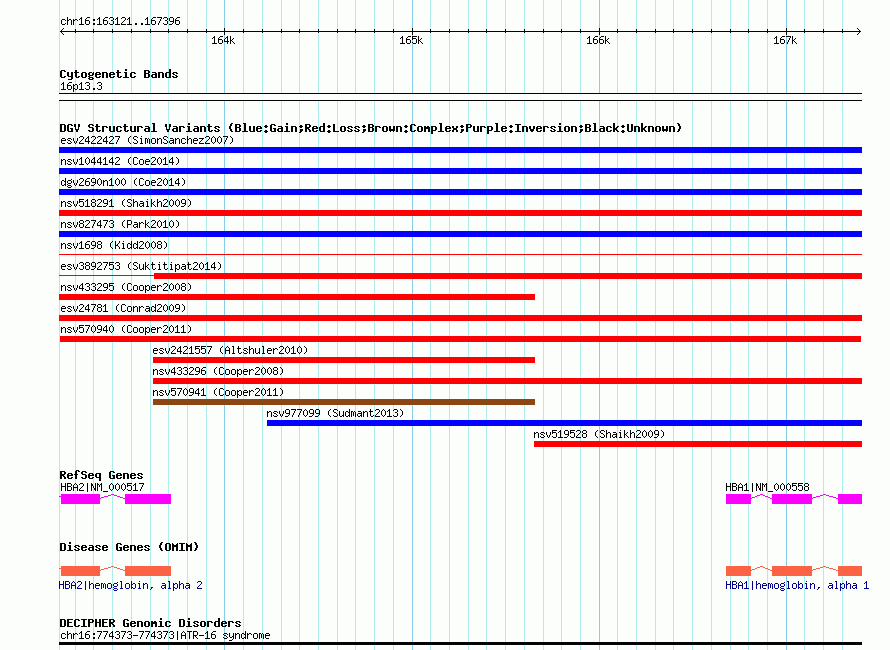 chr16:163121..167396

164k

165k

166k

167k

Cytogenetic Bands
16p13.3

DGV Structural Variants (Blue:Gain;Red:Loss;Brown:Complex;Purple:Inversion;Black:Unknown)
esv2422427 (SimonSanchez2007)
nsv1044142 (Coe2014)
dgv2690n100 (Coe2014)
nsv518291 (Shaikh2009)
nsv827473 (Park2010)
nsv1698 (Kidd2008)
esv3892753 (Suktitipat2014)
nsv433295 (Cooper2008)
esv24781 (Conrad2009)
nsv570940 (Cooper2011)
esv2421557 (Altshuler2010)
nsv433296 (Cooper2008)
nsv570941 (Cooper2011)
nsv977099 (Sudmant2013)
nsv519528 (Shaikh2009)

RefSeq Genes
HBA2|NM_000517
HBA1|NM_000558

Disease Genes (OMIM)
HBA2|hemoglobin, alpha 2
HBA1|hemoglobin, alpha 1

DECIPHER Genomic Disorders
chr16:774373-774373|ATR-16 syndrome